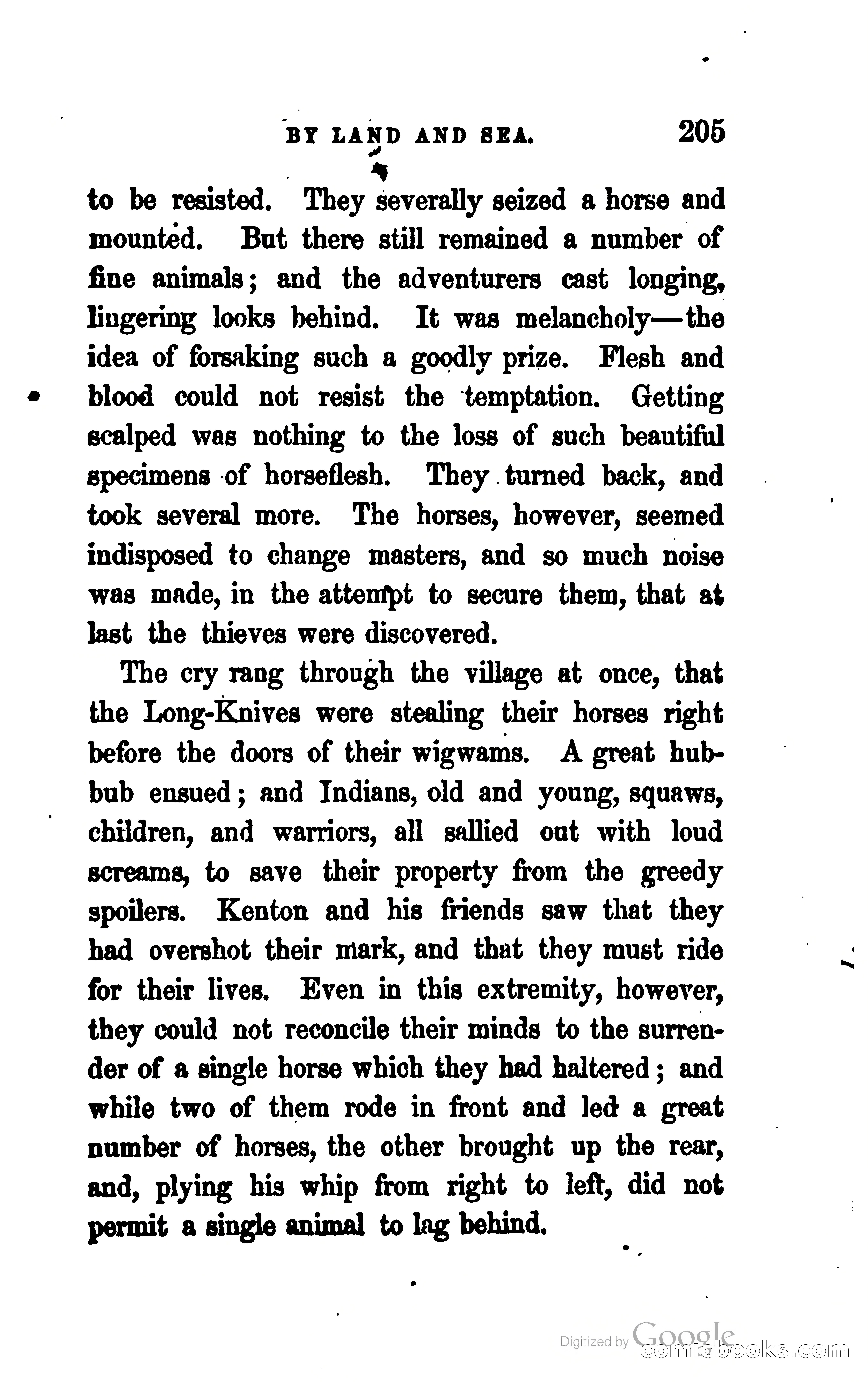 BY LAND AND SEA. 205

to be resisted. They severally seized a horse and mounted. But there still remained a number of fine animals; and the adventurers cast longing, lingering looks behind. It was melancholy—the idea of forsaking such a goodly prize. Flesh and blood could not resist the temptation. Getting scalped was nothing to the loss of such beautiful specimens of horseflesh. They turned back, and took several more. The horses, however, seemed indisposed to change masters, and so much noise was made, in the attempt to secure them, that at last the thieves were discovered.

The cry rang through the village at once, that the Long-Knives were stealing their horses right before the doors of their wigwams. A great hubbub ensued; and Indians, old and young, squaws, children, and warriors, all sallied out with loud screams, to save their property from the greedy spoilers. Kenton and his friends saw that they had overshot their mark, and that they must ride for their lives. Even in this extremity, however, they could not reconcile their minds to the surrender of a single horse which they had haltered; and while two of them rode in front and led a great number of horses, the other brought up the rear, and, plying his whip from right to left, did not permit a single animal to lag behind.

Digitized by Google
comicbooks.com